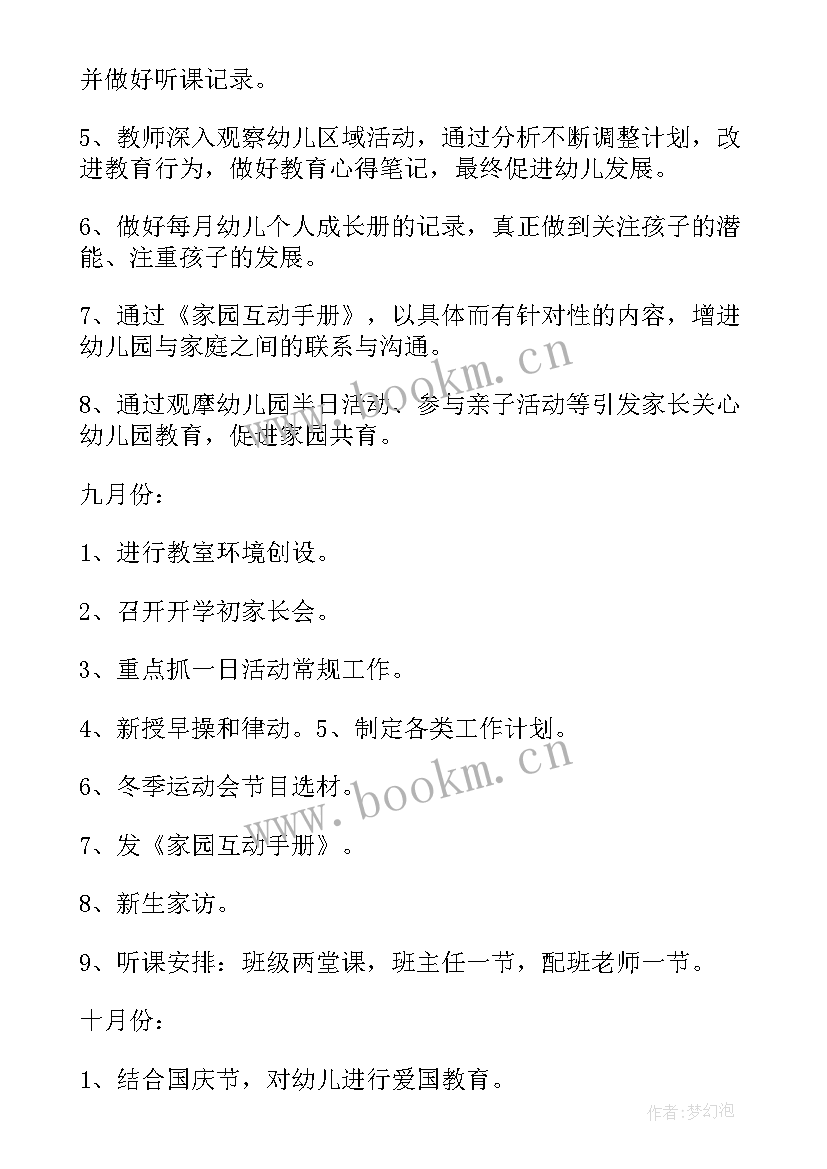 并做好听课记录。

5、教师深入观察幼儿区域活动，通过分析不断调整计划，改进教育行为，做好教育心得笔记，最终促进幼儿发展。

6、做好每月幼儿个人成长册的记录，真正做到关注孩子的潜能、注重孩子的发展。

7、通过《家园互动手册》，以具体而有针对性的内容，增进幼儿园与家庭之间的联系与沟通。

8、通过观摩幼儿园半日活动、参与亲子活动等引发家长关心幼儿园教育，促进家园共育。

九月份：

1、进行教室环境创设。

2、召开开学初家长会。

3、重点抓一日活动常规工作。

4、新授早操和律动。5、制定各类工作计划。

6、冬季运动会节目选材。

7、发《家园互动手册》。

8、新生家访。

9、听课安排：班级两堂课，班主任一节，配班老师一节。

十月份：

1、结合国庆节，对幼儿进行爱国教育。

www.bookm.cn

www.bookm.cn

作者：梦幻泡